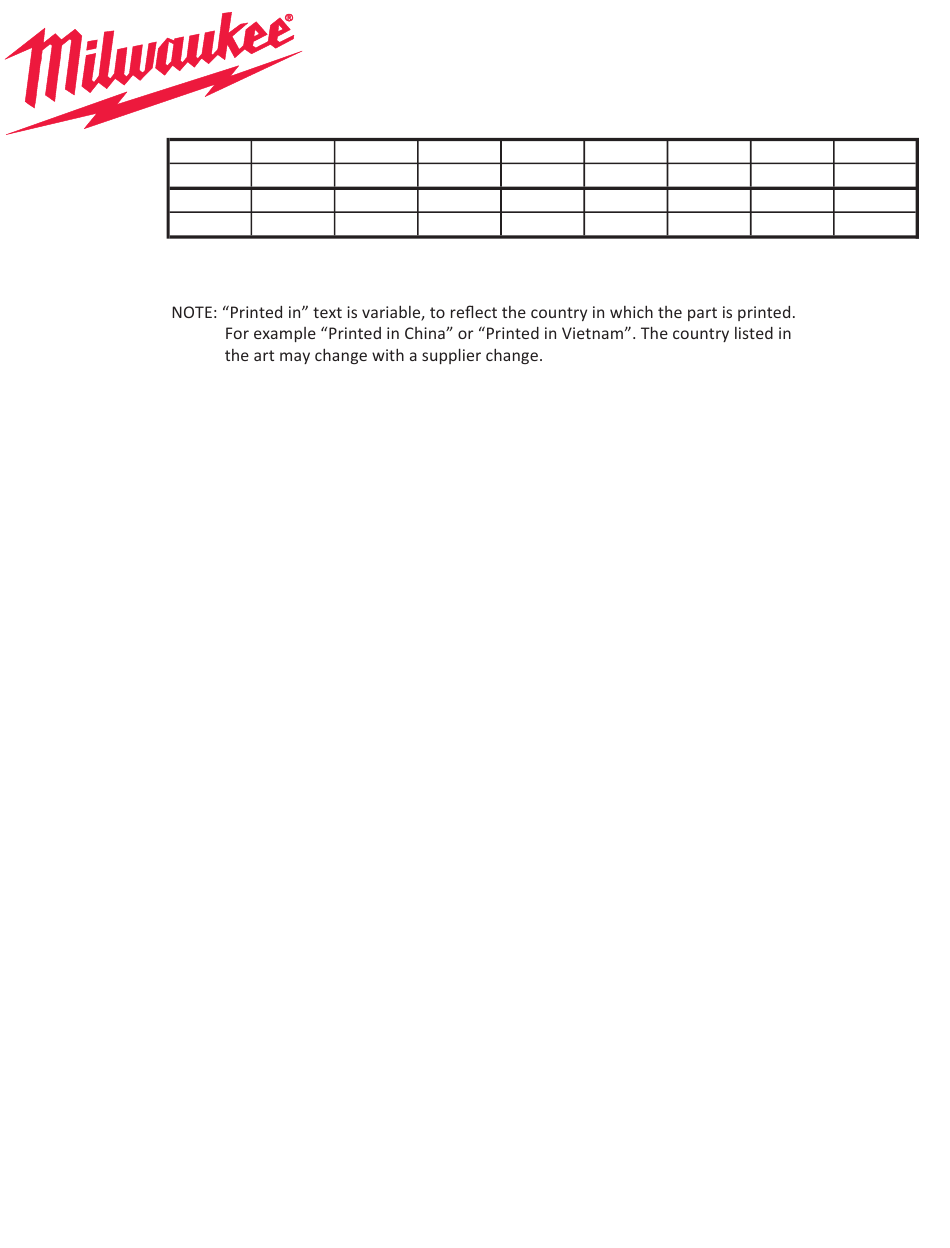 Milwaukee®

NOTE: “Printed in” text is variable, to reflect the country in which the part is printed. For example “Printed in China” or “Printed in Vietnam”. The country listed in the art may change with a supplier change.